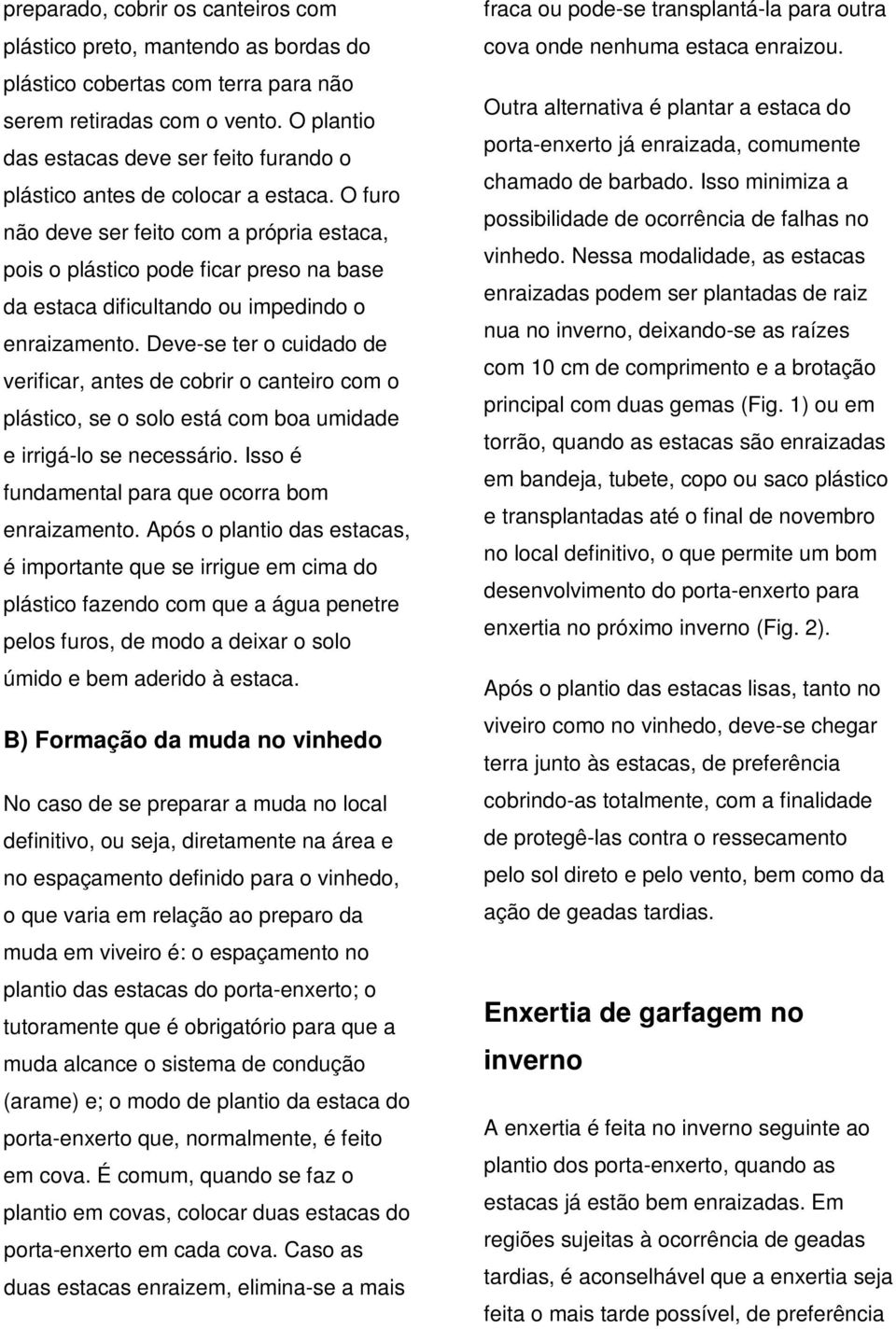 preparado, cobrir os canteiros com plástico preto, mantendo as bordas do plástico cobertas com terra para não serem retiradas com o vento. O plantio das estacas deve ser feito furando o plástico antes de colocar a estaca. O furo não deve ser feito com a própria estaca, pois o plástico pode ficar preso na base da estaca dificultando ou impedindo o enraizamento. Deve-se ter o cuidado de verificar, antes de cobrir o canteiro com o plástico, se o solo está com boa umidade e irrigá-lo se necessário. Isso é fundamental para que ocorra bom enraizamento. Após o plantio das estacas, é importante que se irrigue em cima do plástico fazendo com que a água penetre pelos furos, de modo a deixar o solo úmido e bem aderido à estaca.

B) Formação da muda no vinhedo

No caso de se preparar a muda no local definitivo, ou seja, diretamente na área e no espaçamento definido para o vinhedo, o que varia em relação ao preparo da muda em viveiro é: o espaçamento no plantio das estacas do porta-enxerto; o tutoramente que é obrigatório para que a muda alcance o sistema de condução (arame) e; o modo de plantio da estaca do porta-enxerto que, normalmente, é feito em cova. É comum, quando se faz o plantio em covas, colocar duas estacas do porta-enxerto em cada cova. Caso as duas estacas enraizem, elimina-se a mais fraca ou pode-se transplantá-la para outra cova onde nenhuma estaca enraizou.

Outra alternativa é plantar a estaca do porta-enxerto já enraizada, comumente chamado de barbado. Isso minimiza a possibilidade de ocorrência de falhas no vinhedo. Nessa modalidade, as estacas enraizadas podem ser plantadas de raiz nua no inverno, deixando-se as raízes com 10 cm de comprimento e a brotação principal com duas gemas (Fig. 1) ou em torrão, quando as estacas são enraizadas em bandeja, tubete, copo ou saco plástico e transplantadas até o final de novembro no local definitivo, o que permite um bom desenvolvimento do porta-enxerto para enxertia no próximo inverno (Fig. 2).

Após o plantio das estacas lisas, tanto no viveiro como no vinhedo, deve-se chegar terra junto às estacas, de preferência cobrindo-as totalmente, com a finalidade de protegê-las contra o ressecamento pelo sol direto e pelo vento, bem como da ação de geadas tardias.

Enxertia de garfagem no inverno

A enxertia é feita no inverno seguinte ao plantio dos porta-enxerto, quando as estacas já estão bem enraizadas. Em regiões sujeitas à ocorrência de geadas tardias, é aconselhável que a enxertia seja feita o mais tarde possível, de preferência